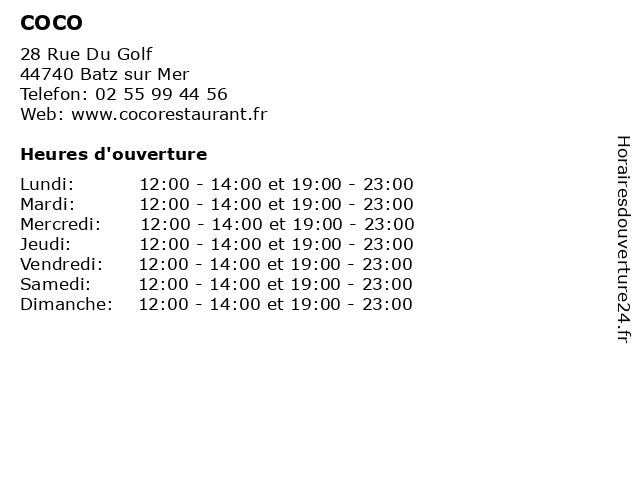 COCO

28 Rue Du Golf
44740 Batz sur Mer
Telefon: 02 55 99 44 56
Web: www.cocorestaurant.fr

Heures d'ouverture

| | |
|---|---|
| Lundi: | 12:00 - 14:00 et 19:00 - 23:00 |
| Mardi: | 12:00 - 14:00 et 19:00 - 23:00 |
| Mercredi: | 12:00 - 14:00 et 19:00 - 23:00 |
| Jeudi: | 12:00 - 14:00 et 19:00 - 23:00 |
| Vendredi: | 12:00 - 14:00 et 19:00 - 23:00 |
| Samedi: | 12:00 - 14:00 et 19:00 - 23:00 |
| Dimanche: | 12:00 - 14:00 et 19:00 - 23:00 |

Horairesdouverture24.fr